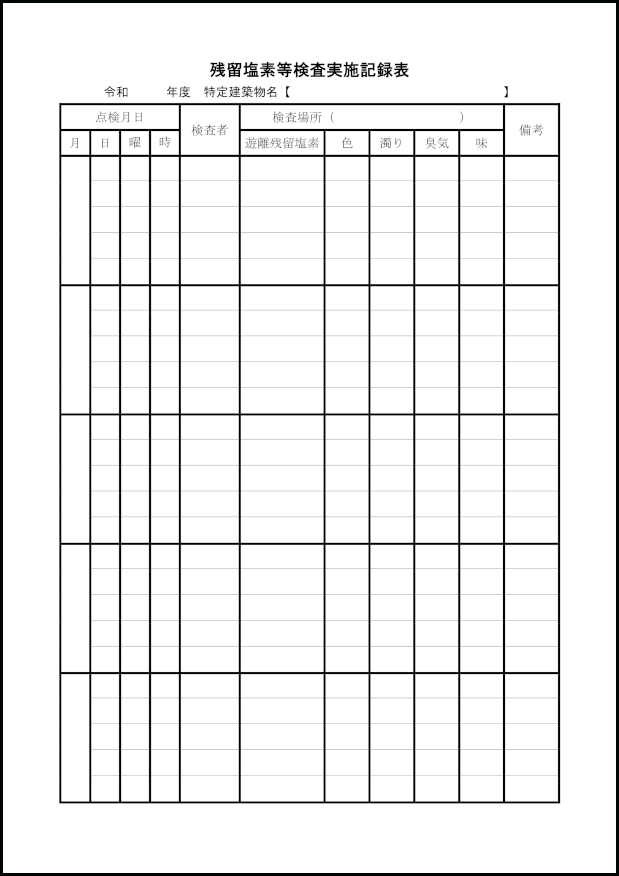 残留塩素等検査実施記録表

令和　　年度　特定建築物名【　　　　　　　　　　　　　　　　】

| 点検月日 | | | | 検査者 | 検査場所（　　　　　　　） | | | | | 備考 |
|---|---|---|---|---|---|---|---|---|---|---|
| 月 | 日 | 曜 | 時 | | 遊離残留塩素 | 色 | 濁り | 臭気 | 味 | |
| | | | | | | | | | | |
| | | | | | | | | | | |
| | | | | | | | | | | |
| | | | | | | | | | | |
| | | | | | | | | | | |